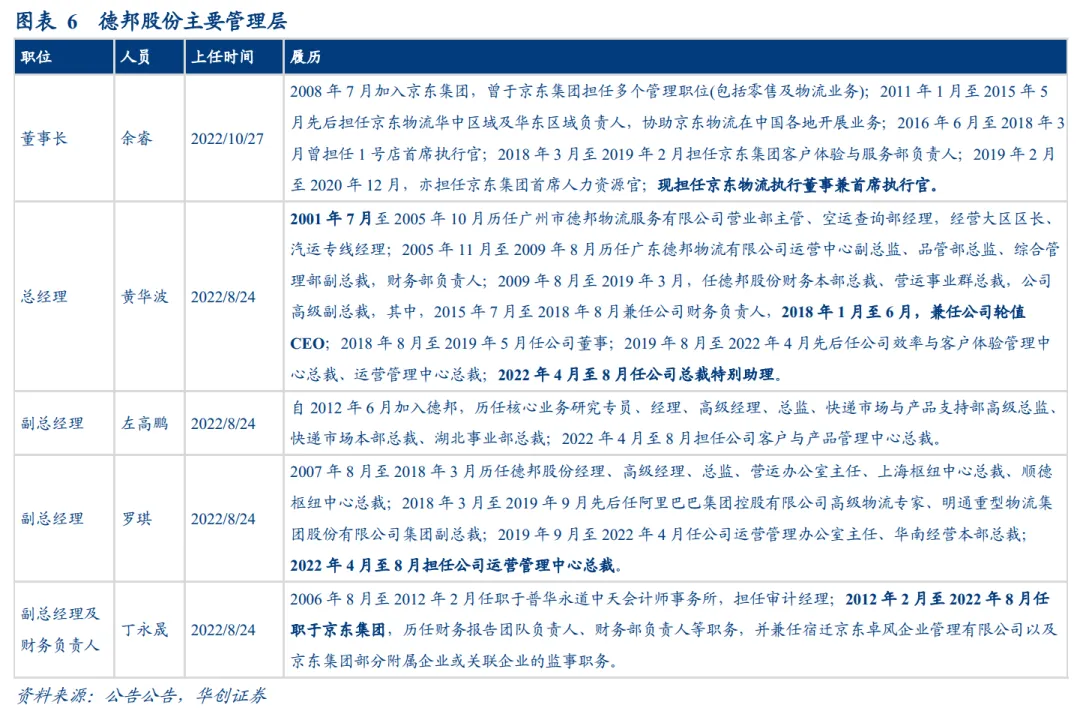 图表 6　德邦股份主要管理层

| 职位 | 人员 | 上任时间 | 履历 |
|---|---|---|---|
| 董事长 | 余睿 | 2022/10/27 | 2008 年 7 月加入京东集团，曾于京东集团担任多个管理职位(包括零售及物流业务)；2011 年 1 月至 2015 年 5 月先后担任京东物流华中区域及华东区域负责人，协助京东物流在中国各地开展业务；2016 年 6 月至 2018 年 3 月曾担任 1 号店首席执行官；2018 年 3 月至 2019 年 2 月担任京东集团客户体验与服务部负责人；2019 年 2 月至 2020 年 12 月，亦担任京东集团首席人力资源官；现担任京东物流执行董事兼首席执行官。 |
| 总经理 | 黄华波 | 2022/8/24 | 2001 年 7 月至 2005 年 10 月历任广州市德邦物流服务有限公司营业部主管、空运查询部经理，经营大区区长、汽运专线经理；2005 年 11 月至 2009 年 8 月历任广东德邦物流有限公司运营中心副总监、品管部总监、综合管理部副总裁，财务部负责人；2009 年 8 月至 2019 年 3 月，任德邦股份财务本部总裁、营运事业群总裁，公司高级副总裁，其中，2015 年 7 月至 2018 年 8 月兼任公司财务负责人，2018 年 1 月至 6 月，兼任公司轮值 CEO；2018 年 8 月至 2019 年 5 月任公司董事；2019 年 8 月至 2022 年 4 月先后任公司效率与客户体验管理中心总裁、运营管理中心总裁；2022 年 4 月至 8 月任公司总裁特别助理。 |
| 副总经理 | 左高鹏 | 2022/8/24 | 自 2012 年 6 月加入德邦，历任核心业务研究专员、经理、高级经理、总监、快递市场与产品支持部高级总监、快递市场本部总裁、湖北事业部总裁；2022 年 4 月至 8 月担任公司客户与产品管理中心总裁。 |
| 副总经理 | 罗琪 | 2022/8/24 | 2007 年 8 月至 2018 年 3 月历任德邦股份经理、高级经理、总监、营运办公室主任、上海枢纽中心总裁、顺德枢纽中心总裁；2018 年 3 月至 2019 年 9 月先后任阿里巴巴集团控股有限公司高级物流专家、明通重型物流集团股份有限公司集团副总裁；2019 年 9 月至 2022 年 4 月任公司运营管理办公室主任、华南经营本部总裁；2022 年 4 月至 8 月担任公司运营管理中心总裁。 |
| 副总经理及财务负责人 | 丁永晟 | 2022/8/24 | 2006 年 8 月至 2012 年 2 月任职于普华永道中天会计师事务所，担任审计经理；2012 年 2 月至 2022 年 8 月任职于京东集团，历任财务报告团队负责人、财务部负责人等职务，并兼任宿迁京东卓风企业管理有限公司以及京东集团部分附属企业或关联企业的监事职务。 |

资料来源：公告公告，华创证券